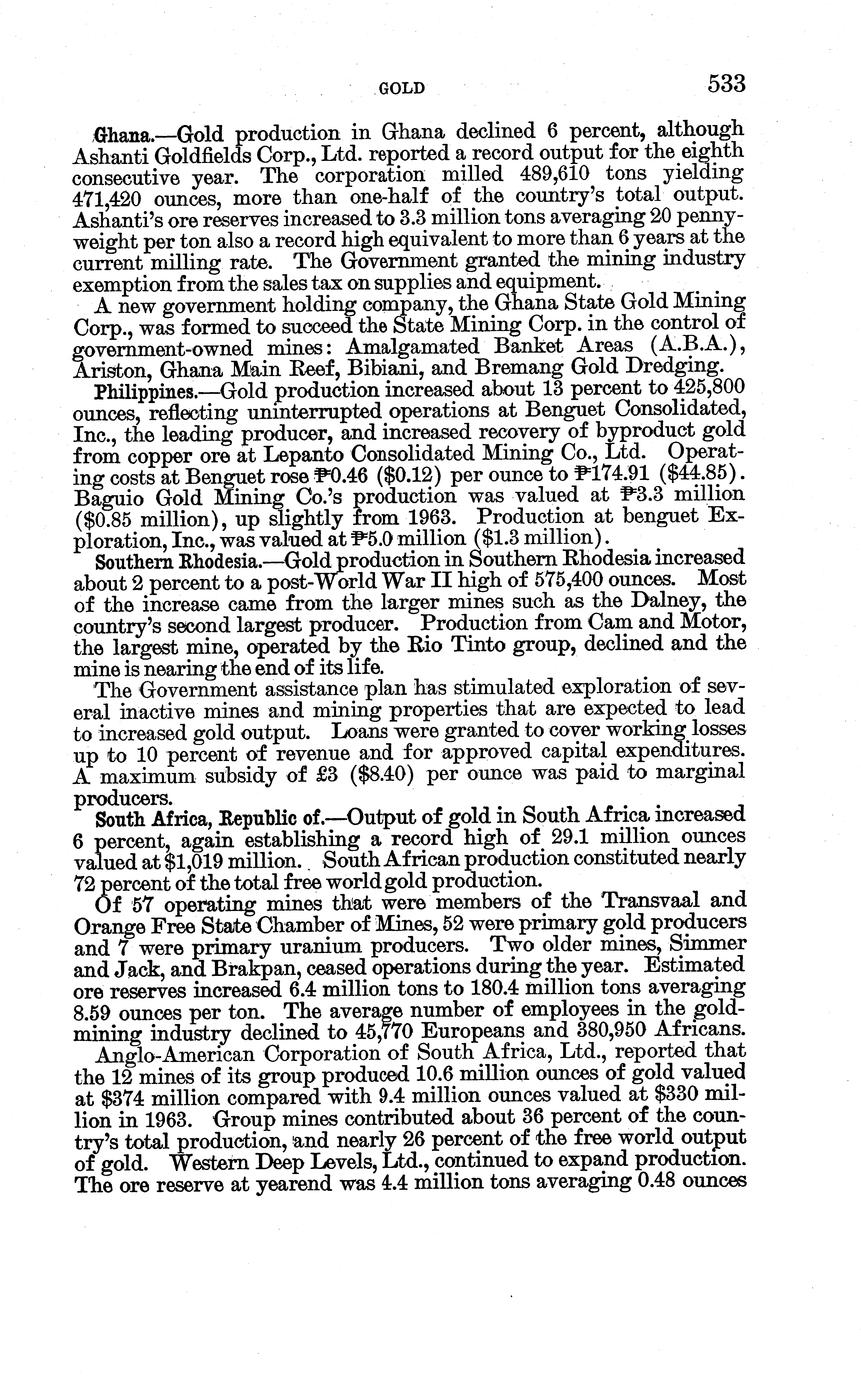 GOLD 533

Ghana.—Gold production in Ghana declined 6 percent, although Ashanti Goldfields Corp., Ltd. reported a record output for the eighth consecutive year. The corporation milled 489,610 tons yielding 471,420 ounces, more than one-half of the country's total output. Ashanti's ore reserves increased to 3.3 million tons averaging 20 pennyweight per ton also a record high equivalent to more than 6 years at the current milling rate. The Government granted the mining industry exemption from the sales tax on supplies and equipment.

A new government holding company, the Ghana State Gold Mining Corp., was formed to succeed the State Mining Corp. in the control of government-owned mines: Amalgamated Banket Areas (A.B.A.), Ariston, Ghana Main Reef, Bibiani, and Bremang Gold Dredging.

Philippines.—Gold production increased about 13 percent to 425,800 ounces, reflecting uninterrupted operations at Benguet Consolidated, Inc., the leading producer, and increased recovery of byproduct gold from copper ore at Lepanto Consolidated Mining Co., Ltd. Operating costs at Benguet rose ₱0.46 ($0.12) per ounce to ₱174.91 ($44.85). Baguio Gold Mining Co.'s production was valued at ₱3.3 million ($0.85 million), up slightly from 1963. Production at benguet Exploration, Inc., was valued at ₱5.0 million ($1.3 million).

Southern Rhodesia.—Gold production in Southern Rhodesia increased about 2 percent to a post-World War II high of 575,400 ounces. Most of the increase came from the larger mines such as the Dalney, the country's second largest producer. Production from Cam and Motor, the largest mine, operated by the Rio Tinto group, declined and the mine is nearing the end of its life.

The Government assistance plan has stimulated exploration of several inactive mines and mining properties that are expected to lead to increased gold output. Loans were granted to cover working losses up to 10 percent of revenue and for approved capital expenditures. A maximum subsidy of £3 ($8.40) per ounce was paid to marginal producers.

South Africa, Republic of.—Output of gold in South Africa increased 6 percent, again establishing a record high of 29.1 million ounces valued at $1,019 million. South African production constituted nearly 72 percent of the total free world gold production.

Of 57 operating mines that were members of the Transvaal and Orange Free State Chamber of Mines, 52 were primary gold producers and 7 were primary uranium producers. Two older mines, Simmer and Jack, and Brakpan, ceased operations during the year. Estimated ore reserves increased 6.4 million tons to 180.4 million tons averaging 8.59 ounces per ton. The average number of employees in the gold-mining industry declined to 45,770 Europeans and 380,950 Africans.

Anglo-American Corporation of South Africa, Ltd., reported that the 12 mines of its group produced 10.6 million ounces of gold valued at $374 million compared with 9.4 million ounces valued at $330 million in 1963. Group mines contributed about 36 percent of the country's total production, and nearly 26 percent of the free world output of gold. Western Deep Levels, Ltd., continued to expand production. The ore reserve at yearend was 4.4 million tons averaging 0.48 ounces